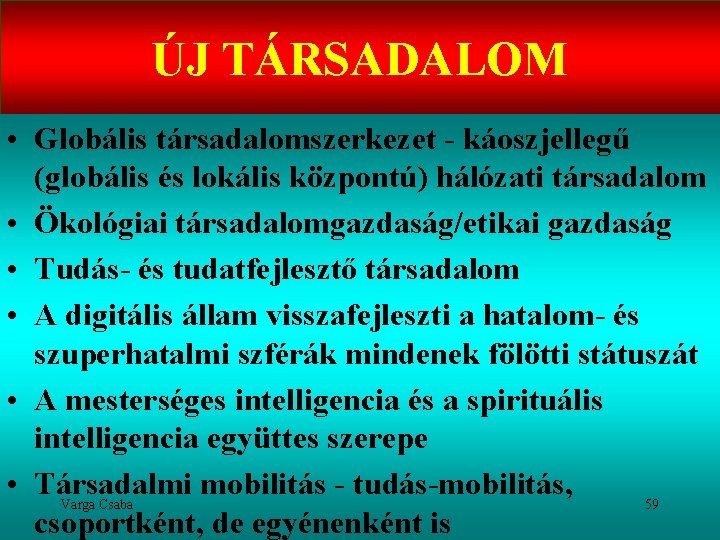 ÚJ TÁRSADALOM

• Globális társadalomszerkezet - káoszjellegű (globális és lokális központú) hálózati társadalom
• Ökológiai társadalomgazdaság/etikai gazdaság
• Tudás- és tudatfejlesztő társadalom
• A digitális állam visszafejleszti a hatalom- és szuperhatalmi szférák mindenek fölötti státuszát
• A mesterséges intelligencia és a spirituális intelligencia együttes szerepe
• Társadalmi mobilitás - tudás-mobilitás, csoportként, de egyénenként is

Varga Csaba

59